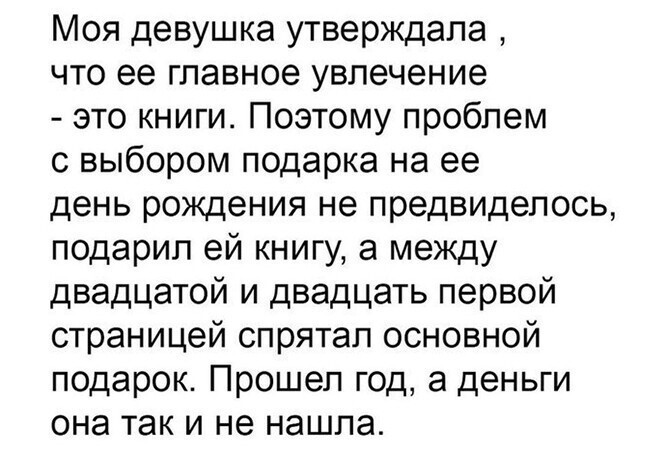 Моя девушка утверждала , что ее главное увлечение - это книги. Поэтому проблем с выбором подарка на ее день рождения не предвиделось, подарил ей книгу, а между двадцатой и двадцать первой страницей спрятал основной подарок. Прошел год, а деньги она так и не нашла.